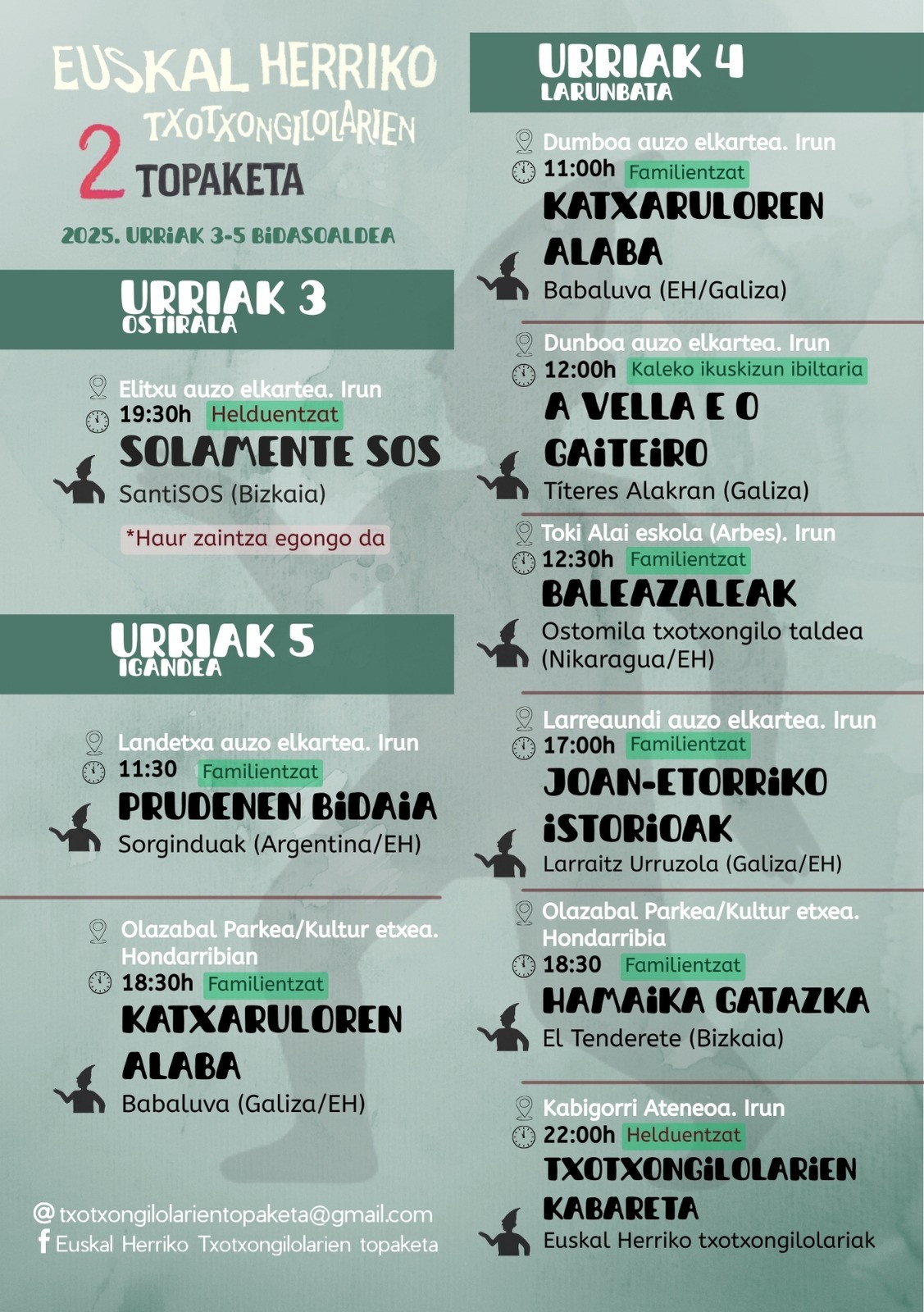 EUSKAL HERRIKO TXOTXONGILOLARIEN
2 TOPAKETA

2025. URRIAK 3-5 BIDASOALDEA

URRIAK 3
OSTIRALA

Elitxu auzo elkartea. Irun
19:30h Helduentzat
SOLAMENTE SOS
SantiSOS (Bizkaia)
*Haur zaintza egongo da

URRIAK 5
IGANDEA

Landetxa auzo elkartea. Irun
11:30 Familientzat
PRUDENEN BIDAIA
Sorginduak (Argentina/EH)

Olazabal Parkea/Kultur etxea. Hondarribian
18:30h Familientzat
KATXARULOREN ALABA
Babaluva (Galiza/EH)

@ txotxongilolarientopaketa@gmail.com
f Euskal Herriko Txotxongilolarien topaketa

URRIAK 4
LARUNBATA

Dumboa auzo elkartea. Irun
11:00h Familientzat
KATXARULOREN ALABA
Babaluva (EH/Galiza)

Dunboa auzo elkartea. Irun
12:00h Kaleko ikuskizun ibiltaria
A VELLA E O GAITEIRO
Títeres Alakran (Galiza)

Toki Alai eskola (Arbes). Irun
12:30h Familientzat
BALEAZALEAK
Ostomila txotxongilo taldea (Nikaragua/EH)

Larreaundi auzo elkartea. Irun
17:00h Familientzat
JOAN-ETORRIKO ISTORIOAK
Larraitz Urruzola (Galiza/EH)

Olazabal Parkea/Kultur etxea. Hondarribia
18:30 Familientzat
HAMAIKA GATAZKA
El Tenderete (Bizkaia)

Kabigorri Ateneoa. Irun
22:00h Helduentzat
TXOTXONGILOLARIEN KABARETA
Euskal Herriko txotxongilolariak